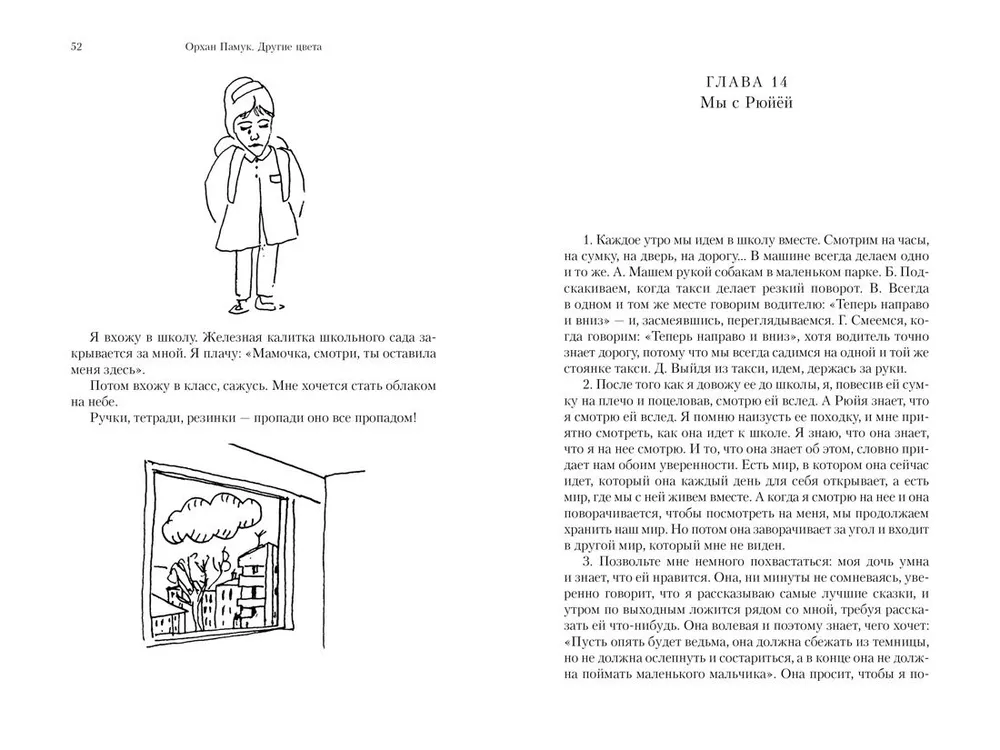 52 Орхан Памук. Другие цвета

Я вхожу в школу. Железная калитка школьного сада закрывается за мной. Я плачу: «Мамочка, смотри, ты оставила меня здесь».

Потом вхожу в класс, сажусь. Мне хочется стать облаком на небе.

Ручки, тетради, резинки — пропади оно все пропадом!

ГЛАВА 14
Мы с Рюйёй

1. Каждое утро мы идем в школу вместе. Смотрим на часы, на сумку, на дверь, на дорогу... В машине всегда делаем одно и то же. А. Машем рукой собакам в маленьком парке. Б. Подскакиваем, когда такси делает резкий поворот. В. Всегда в одном и том же месте говорим водителю: «Теперь направо и вниз» — и, засмеявшись, переглядываемся. Г. Смеемся, когда говорим: «Теперь направо и вниз», хотя водитель точно знает дорогу, потому что мы всегда садимся на одной и той же стоянке такси. Д. Выйдя из такси, идем, держась за руки.

2. После того как я довожу ее до школы, я, повесив ей сумку на плечо и поцеловав, смотрю ей вслед. А Рюйя знает, что я смотрю ей вслед. Я помню наизусть ее походку, и мне приятно смотреть, как она идет к школе. Я знаю, что она знает, что я на нее смотрю. И то, что она знает об этом, словно придает нам обоим уверенности. Есть мир, в котором она сейчас идет, который она каждый день для себя открывает, а есть мир, где мы с ней живем вместе. А когда я смотрю на нее и она поворачивается, чтобы посмотреть на меня, мы продолжаем хранить наш мир. Но потом она заворачивает за угол и входит в другой мир, который мне не виден.

3. Позвольте мне немного похвастаться: моя дочь умна и знает, что ей нравится. Она, ни минуты не сомневаясь, уверенно говорит, что я рассказываю самые лучшие сказки, и утром по выходным ложится рядом со мной, требуя рассказать ей что-нибудь. Она волевая и поэтому знает, чего хочет: «Пусть опять будет ведьма, она должна сбежать из темницы, но не должна ослепнуть и состариться, а в конце она не должна поймать маленького мальчика». Она просит, чтобы я по-